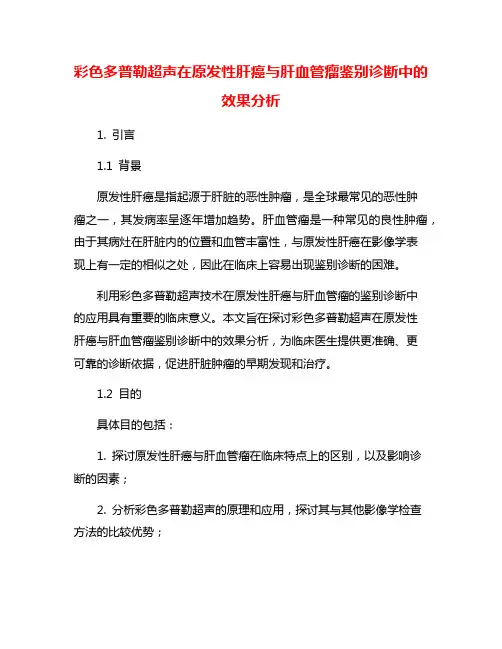 彩色多普勒超声在原发性肝癌与肝血管瘤鉴别诊断中的效果分析

1. 引言

1.1 背景

原发性肝癌是指起源于肝脏的恶性肿瘤，是全球最常见的恶性肿瘤之一，其发病率呈逐年增加趋势。肝血管瘤是一种常见的良性肿瘤，由于其病灶在肝脏内的位置和血管丰富性，与原发性肝癌在影像学表现上有一定的相似之处，因此在临床上容易出现鉴别诊断的困难。

利用彩色多普勒超声技术在原发性肝癌与肝血管瘤的鉴别诊断中的应用具有重要的临床意义。本文旨在探讨彩色多普勒超声在原发性肝癌与肝血管瘤鉴别诊断中的效果分析，为临床医生提供更准确、更可靠的诊断依据，促进肝脏肿瘤的早期发现和治疗。

1.2 目的

具体目的包括：

1. 探讨原发性肝癌与肝血管瘤在临床特点上的区别，以及影响诊断的因素；

2. 分析彩色多普勒超声的原理和应用，探讨其与其他影像学检查方法的比较优势；